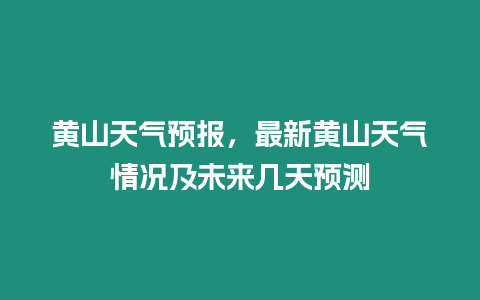 黄山天气预报，最新黄山天气情况及未来几天预测